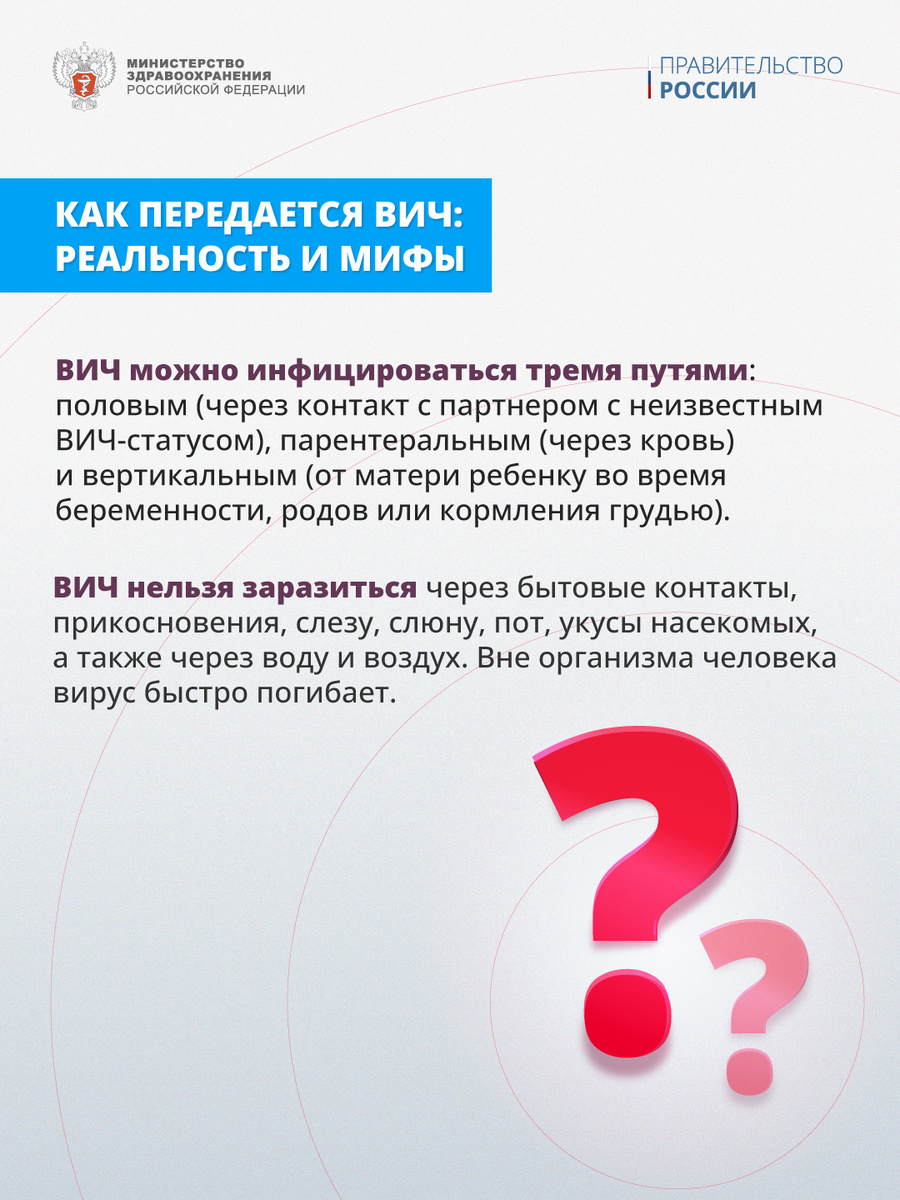 МИНИСТЕРСТВО
ЗДРАВООХРАНЕНИЯ
РОССИЙСКОЙ ФЕДЕРАЦИИ

ПРАВИТЕЛЬСТВО
РОССИИ

КАК ПЕРЕДАЕТСЯ ВИЧ:
РЕАЛЬНОСТЬ И МИФЫ

ВИЧ можно инфицироваться тремя путями: половым (через контакт с партнером с неизвестным ВИЧ-статусом), парентеральным (через кровь) и вертикальным (от матери ребенку во время беременности, родов или кормления грудью).

ВИЧ нельзя заразиться через бытовые контакты, прикосновения, слезу, слюну, пот, укусы насекомых, а также через воду и воздух. Вне организма человека вирус быстро погибает.